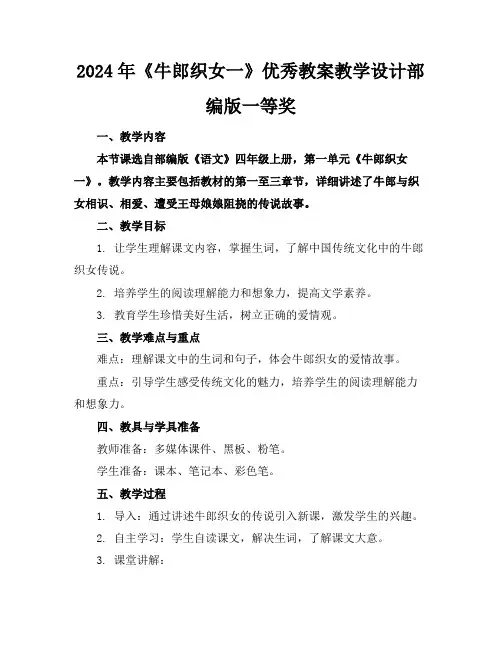 2024年《牛郎织女一》优秀教案教学设计部编版一等奖

一、教学内容

本节课选自部编版《语文》四年级上册，第一单元《牛郎织女一》。教学内容主要包括教材的第一至三章节，详细讲述了牛郎与织女相识、相爱、遭受王母娘娘阻挠的传说故事。

二、教学目标

1. 让学生理解课文内容，掌握生词，了解中国传统文化中的牛郎织女传说。

2. 培养学生的阅读理解能力和想象力，提高文学素养。

3. 教育学生珍惜美好生活，树立正确的爱情观。

三、教学难点与重点

难点：理解课文中的生词和句子，体会牛郎织女的爱情故事。

重点：引导学生感受传统文化的魅力，培养学生的阅读理解能力和想象力。

四、教具与学具准备

教师准备：多媒体课件、黑板、粉笔。

学生准备：课本、笔记本、彩色笔。

五、教学过程

1. 导入：通过讲述牛郎织女的传说引入新课，激发学生的兴趣。

2. 自主学习：学生自读课文，解决生词，了解课文大意。

3. 课堂讲解：